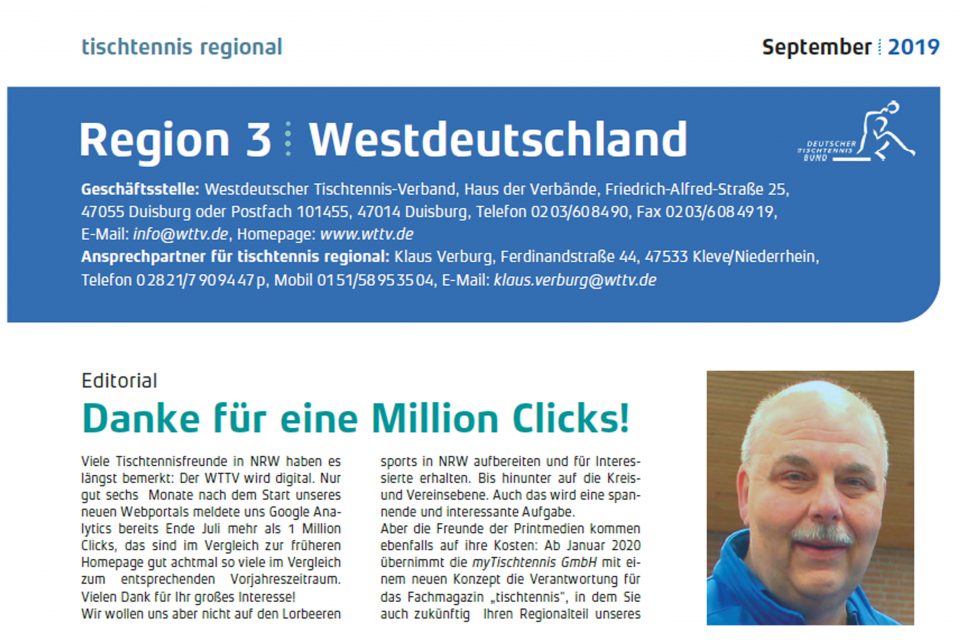 tischtennis regional

September 2019

Region 3 Westdeutschland

DEUTSCHER TISCHTENNIS BUND

Geschäftsstelle: Westdeutscher Tischtennis-Verband, Haus der Verbände, Friedrich-Alfred-Straße 25, 47055 Duisburg oder Postfach 101455, 47014 Duisburg, Telefon 0203/608490, Fax 0203/6084919, E-Mail: info@wttv.de, Homepage: www.wttv.de
Ansprechpartner für tischtennis regional: Klaus Verburg, Ferdinandstraße 44, 47533 Kleve/Niederrhein, Telefon 02821/7909447p, Mobil 0151/58953504, E-Mail: klaus.verburg@wttv.de

Editorial

Danke für eine Million Clicks!

Viele Tischtennisfreunde in NRW haben es längst bemerkt: Der WTTV wird digital. Nur gut sechs Monate nach dem Start unseres neuen Webportals meldete uns Google Analytics bereits Ende Juli mehr als 1 Million Clicks, das sind im Vergleich zur früheren Homepage gut achtmal so viele im Vergleich zum entsprechenden Vorjahreszeitraum. Vielen Dank für Ihr großes Interesse!
Wir wollen uns aber nicht auf den Lorbeeren

sports in NRW aufbereiten und für Interessierte erhalten. Bis hinunter auf die Kreis- und Vereinsebene. Auch das wird eine spannende und interessante Aufgabe.
Aber die Freunde der Printmedien kommen ebenfalls auf ihre Kosten: Ab Januar 2020 übernimmt die myTischtennis GmbH mit einem neuen Konzept die Verantwortung für das Fachmagazin „tischtennis", in dem Sie auch zukünftig Ihren Regionalteil unseres